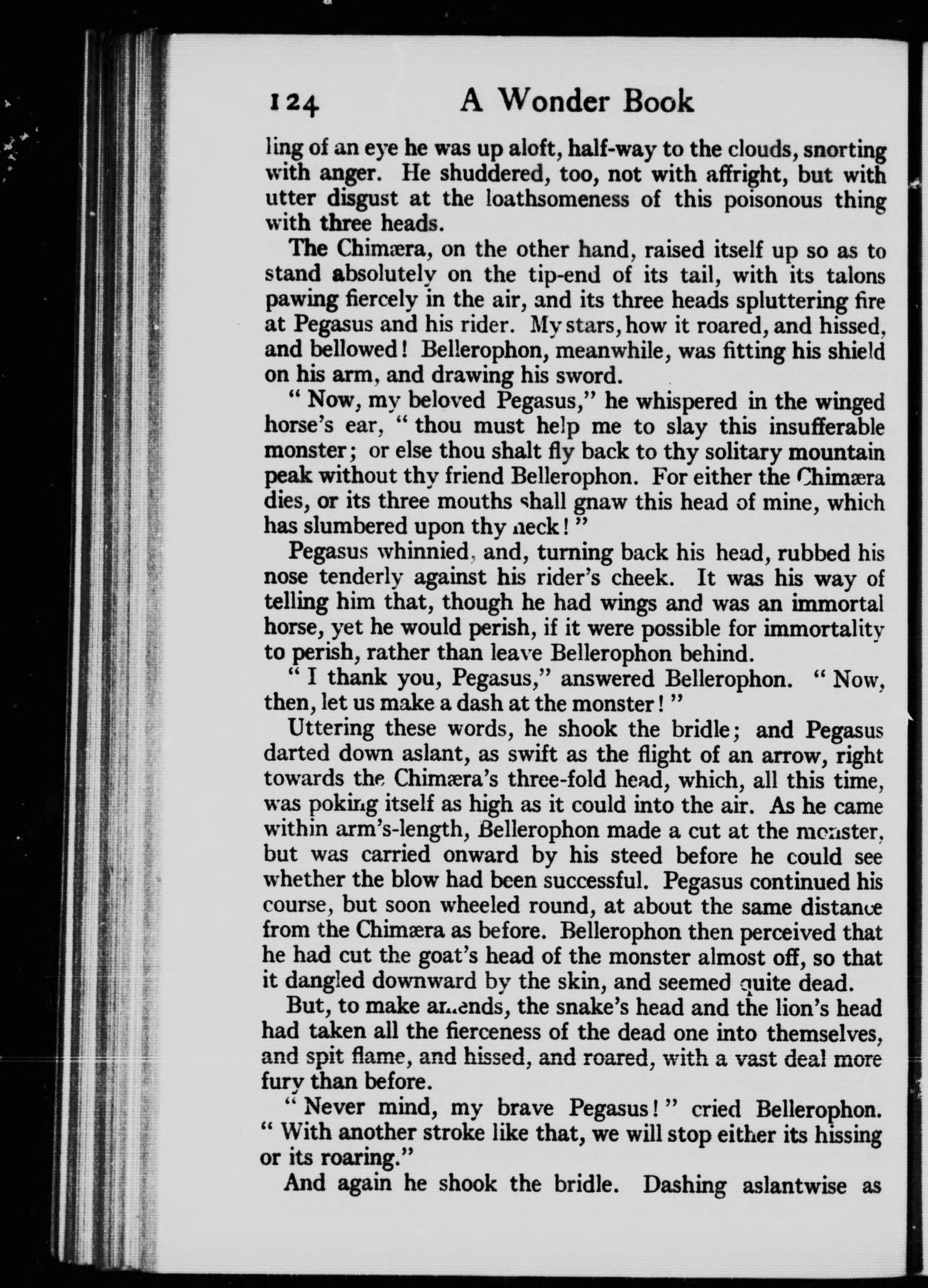 124 A Wonder Book

ling of an eye he was up aloft, half-way to the clouds, snorting with anger. He shuddered, too, not with affright, but with utter disgust at the loathsomeness of this poisonous thing with three heads.

The Chimæra, on the other hand, raised itself up so as to stand absolutely on the tip-end of its tail, with its talons pawing fiercely in the air, and its three heads spluttering fire at Pegasus and his rider. My stars, how it roared, and hissed, and bellowed! Bellerophon, meanwhile, was fitting his shield on his arm, and drawing his sword.

"Now, my beloved Pegasus," he whispered in the winged horse's ear, "thou must help me to slay this insufferable monster; or else thou shalt fly back to thy solitary mountain peak without thy friend Bellerophon. For either the Chimæra dies, or its three mouths shall gnaw this head of mine, which has slumbered upon thy neck!"

Pegasus whinnied, and, turning back his head, rubbed his nose tenderly against his rider's cheek. It was his way of telling him that, though he had wings and was an immortal horse, yet he would perish, if it were possible for immortality to perish, rather than leave Bellerophon behind.

"I thank you, Pegasus," answered Bellerophon. "Now, then, let us make a dash at the monster!"

Uttering these words, he shook the bridle; and Pegasus darted down aslant, as swift as the flight of an arrow, right towards the Chimæra's three-fold head, which, all this time, was poking itself as high as it could into the air. As he came within arm's-length, Bellerophon made a cut at the monster, but was carried onward by his steed before he could see whether the blow had been successful. Pegasus continued his course, but soon wheeled round, at about the same distance from the Chimæra as before. Bellerophon then perceived that he had cut the goat's head of the monster almost off, so that it dangled downward by the skin, and seemed quite dead.

But, to make amends, the snake's head and the lion's head had taken all the fierceness of the dead one into themselves, and spit flame, and hissed, and roared, with a vast deal more fury than before.

"Never mind, my brave Pegasus!" cried Bellerophon. "With another stroke like that, we will stop either its hissing or its roaring."

And again he shook the bridle. Dashing aslantwise as